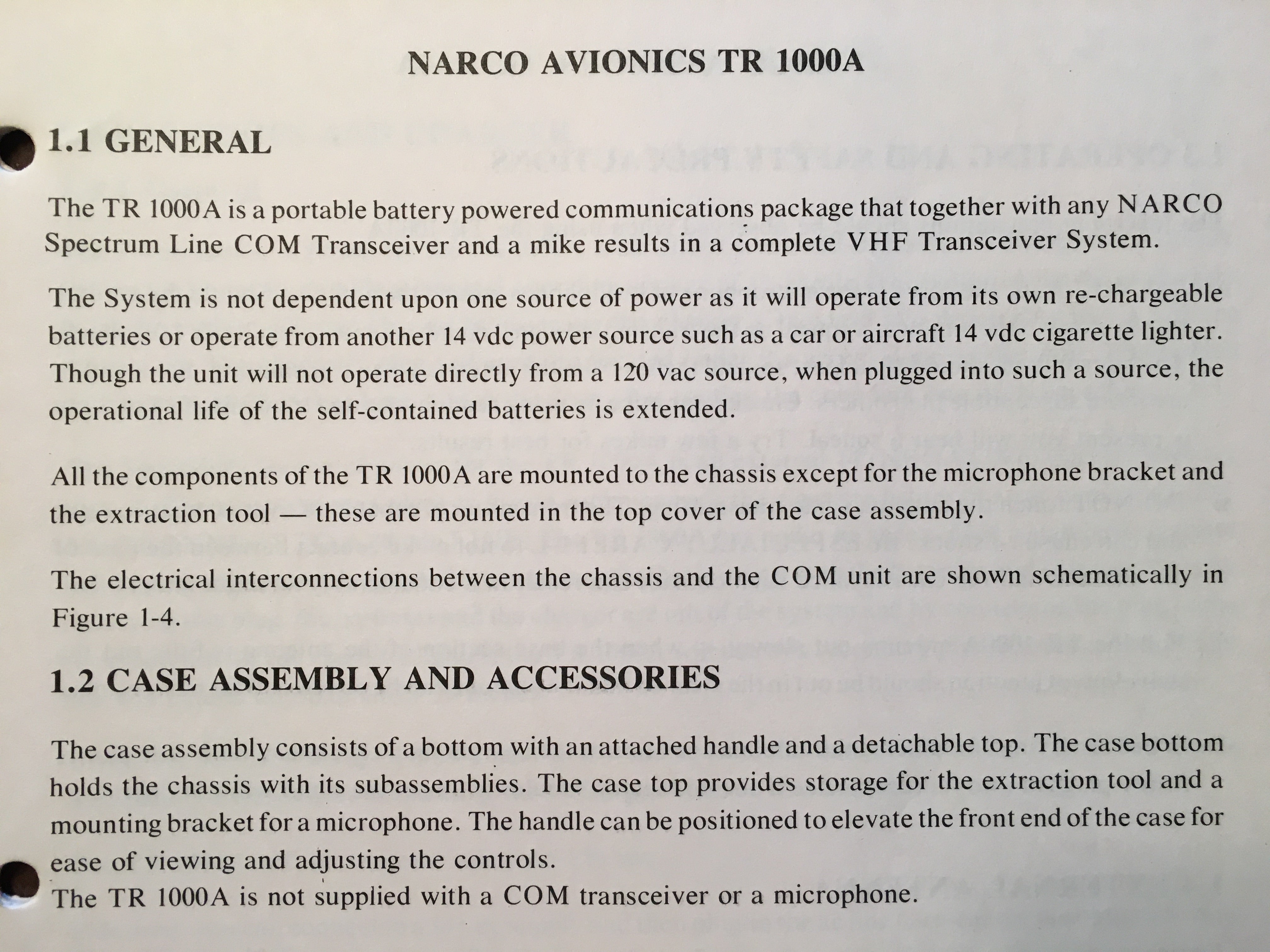 NARCO AVIONICS TR 1000A

1.1 GENERAL

The TR 1000A is a portable battery powered communications package that together with any NARCO Spectrum Line COM Transceiver and a mike results in a complete VHF Transceiver System.

The System is not dependent upon one source of power as it will operate from its own re-chargeable batteries or operate from another 14 vdc power source such as a car or aircraft 14 vdc cigarette lighter. Though the unit will not operate directly from a 120 vac source, when plugged into such a source, the operational life of the self-contained batteries is extended.

All the components of the TR 1000A are mounted to the chassis except for the microphone bracket and the extraction tool — these are mounted in the top cover of the case assembly.

The electrical interconnections between the chassis and the COM unit are shown schematically in Figure 1-4.

1.2 CASE ASSEMBLY AND ACCESSORIES

The case assembly consists of a bottom with an attached handle and a detachable top. The case bottom holds the chassis with its subassemblies. The case top provides storage for the extraction tool and a mounting bracket for a microphone. The handle can be positioned to elevate the front end of the case for ease of viewing and adjusting the controls.
The TR 1000A is not supplied with a COM transceiver or a microphone.